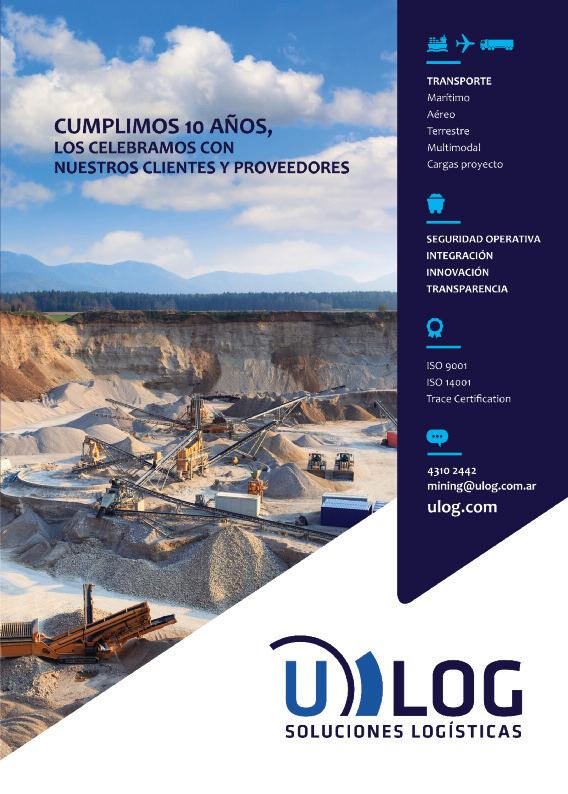 CUMPLIMOS 10 AÑOS,
LOS CELEBRAMOS CON
NUESTROS CLIENTES Y PROVEEDORES

TRANSPORTE
Marítimo
Aéreo
Terrestre
Multimodal
Cargas proyecto

SEGURIDAD OPERATIVA
INTEGRACIÓN
INNOVACIÓN
TRANSPARENCIA

ISO 9001
ISO 14001
Trace Certification

4310 2442
mining@ulog.com.ar
ulog.com

ULOG
SOLUCIONES LOGÍSTICAS